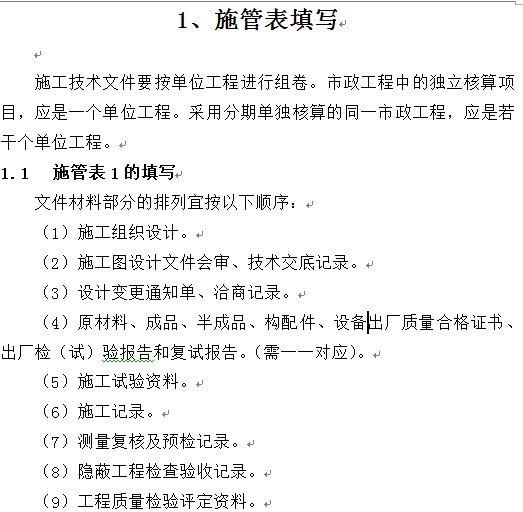 1、施管表填写

施工技术文件要按单位工程进行组卷。市政工程中的独立核算项目，应是一个单位工程。采用分期单独核算的同一市政工程，应是若干个单位工程。

1.1　施管表 1 的填写

文件材料部分的排列宜按以下顺序：

（1）施工组织设计。

（2）施工图设计文件会审、技术交底记录。

（3）设计变更通知单、洽商记录。

（4）原材料、成品、半成品、构配件、设备出厂质量合格证书、出厂检（试）验报告和复试报告。(需一一对应)。

（5）施工试验资料。

（6）施工记录。

（7）测量复核及预检记录。

（8）隐蔽工程检查验收记录。

（9）工程质量检验评定资料。